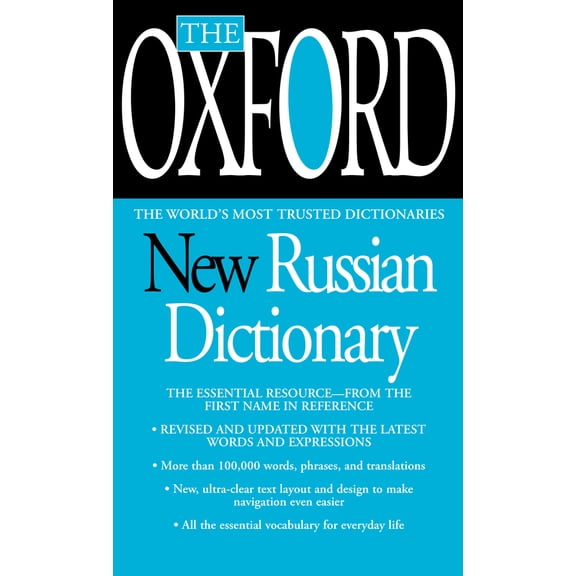 THE
OXFORD

THE WORLD'S MOST TRUSTED DICTIONARIES

New Russian Dictionary

THE ESSENTIAL RESOURCE—FROM THE FIRST NAME IN REFERENCE

• REVISED AND UPDATED WITH THE LATEST WORDS AND EXPRESSIONS

• More than 100,000 words, phrases, and translations

• New, ultra-clear text layout and design to make navigation even easier

• All the essential vocabulary for everyday life